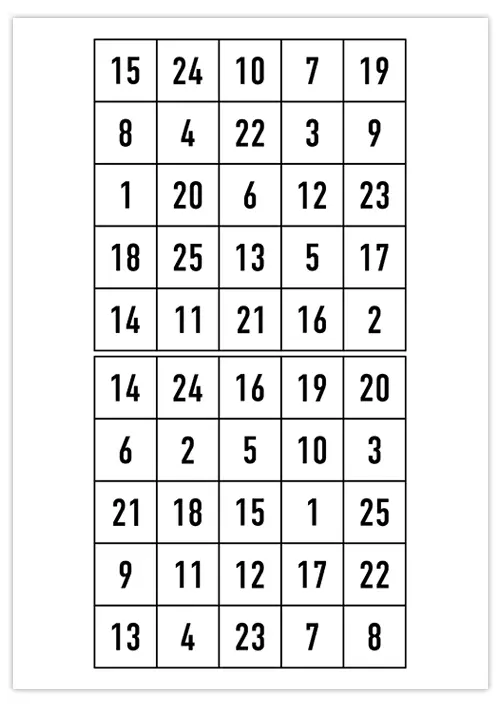 | 15 | 24 | 10 | 7 | 19 |
|---|---|---|---|---|
| 8 | 4 | 22 | 3 | 9 |
| 1 | 20 | 6 | 12 | 23 |
| 18 | 25 | 13 | 5 | 17 |
| 14 | 11 | 21 | 16 | 2 |

| 14 | 24 | 16 | 19 | 20 |
|---|---|---|---|---|
| 6 | 2 | 5 | 10 | 3 |
| 21 | 18 | 15 | 1 | 25 |
| 9 | 11 | 12 | 17 | 22 |
| 13 | 4 | 23 | 7 | 8 |